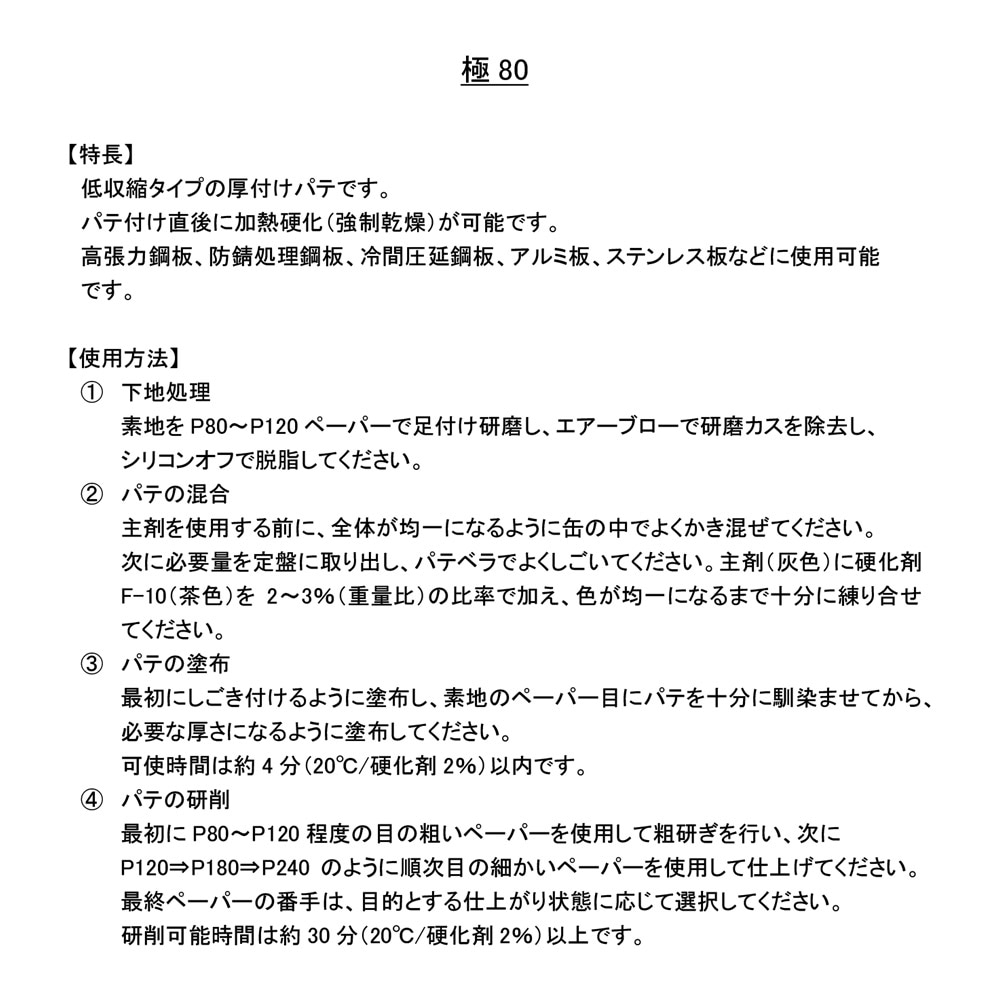 極 80

【特長】
低収縮タイプの厚付けパテです。
パテ付け直後に加熱硬化(強制乾燥)が可能です。
高張力鋼板、防錆処理鋼板、冷間圧延鋼板、アルミ板、ステンレス板などに使用可能です。

【使用方法】
① 下地処理
素地を P80～P120 ペーパーで足付け研磨し、エアーブローで研磨カスを除去し、シリコンオフで脱脂してください。
② パテの混合
主剤を使用する前に、全体が均一になるように缶の中でよくかき混ぜてください。
次に必要量を定盤に取り出し、パテベラでよくしごいてください。主剤(灰色)に硬化剤 F-10(茶色)を 2～3%(重量比)の比率で加え、色が均一になるまで十分に練り合せてください。
③ パテの塗布
最初にしごき付けるように塗布し、素地のペーパー目にパテを十分に馴染ませてから、必要な厚さになるように塗布してください。
可使時間は約 4 分(20℃/硬化剤 2%)以内です。
④ パテの研削
最初に P80～P120 程度の目の粗いペーパーを使用して粗研ぎを行い、次に P120⇒P180⇒P240 のように順次目の細かいペーパーを使用して仕上げてください。
最終ペーパーの番手は、目的とする仕上がり状態に応じて選択してください。
研削可能時間は約 30 分(20℃/硬化剤 2%)以上です。